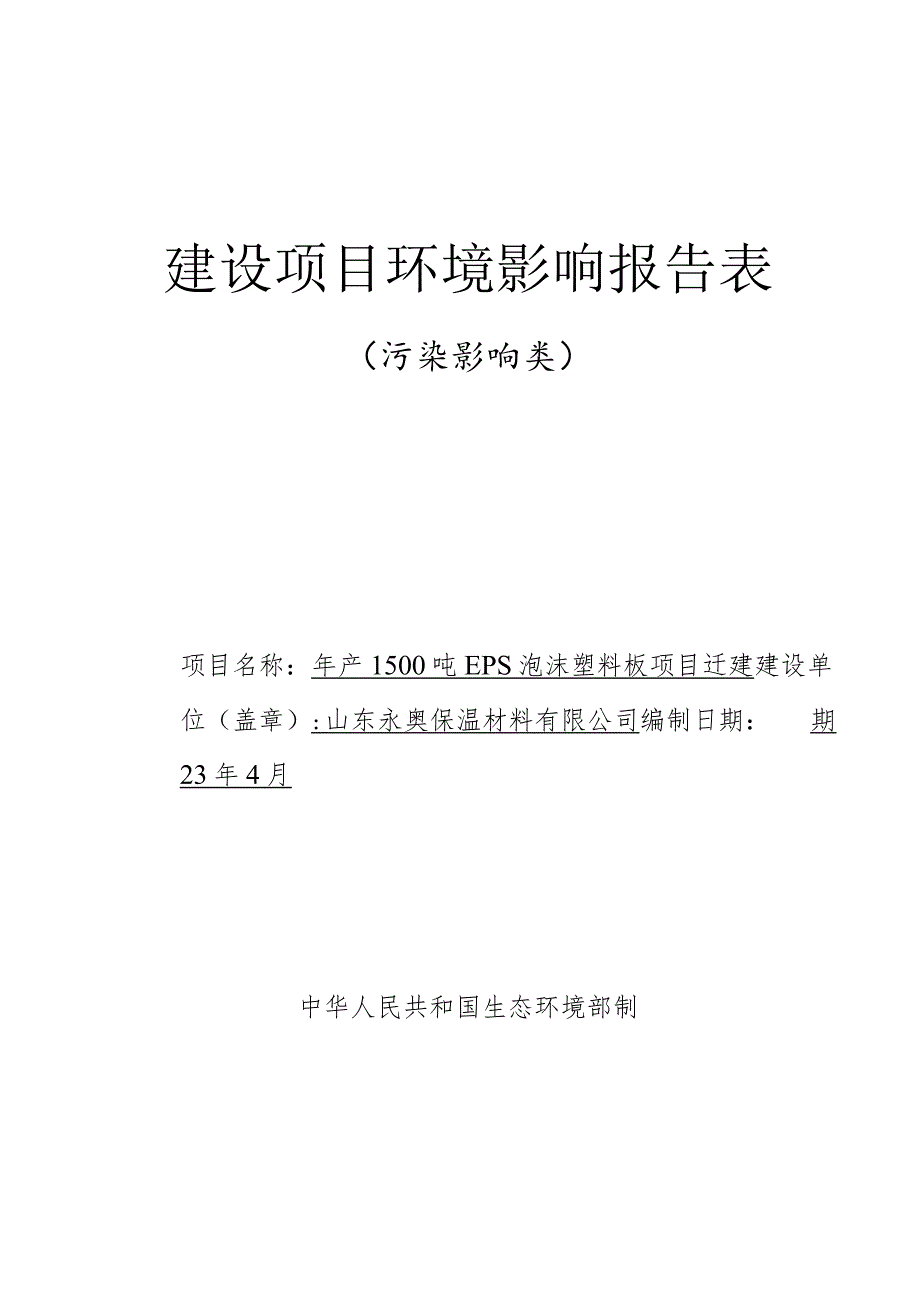 建设项目环境影响报告表

（污染影响类）

项目名称：年产1500吨EPS泡沫塑料板项目迁建建设单位（盖章）：山东永奥保温材料有限公司编制日期：　期23年4月

中华人民共和国生态环境部制